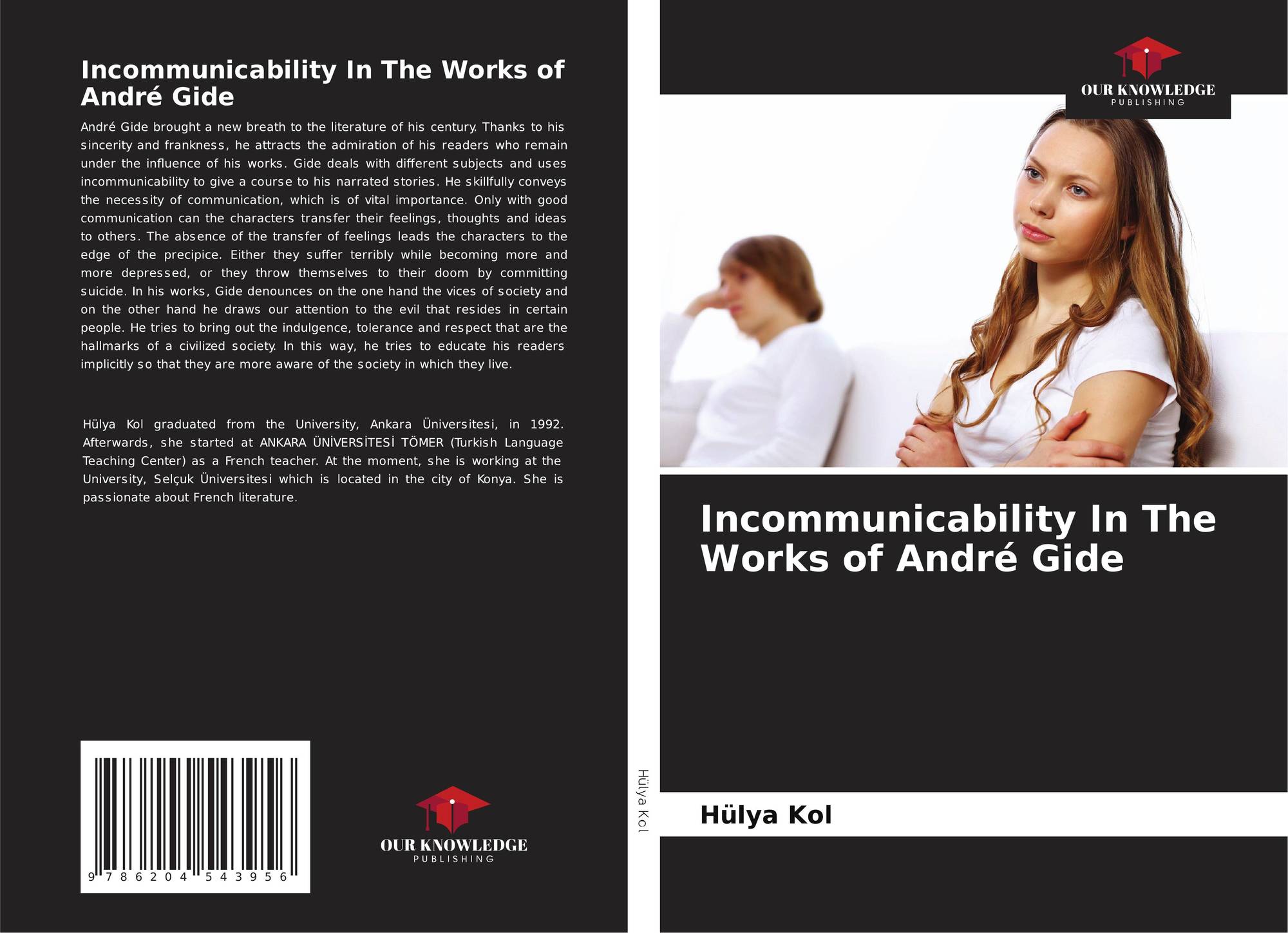 Incommunicability In The Works of André Gide

André Gide brought a new breath to the literature of his century. Thanks to his sincerity and frankness, he attracts the admiration of his readers who remain under the influence of his works. Gide deals with different subjects and uses incommunicability to give a course to his narrated stories. He skillfully conveys the necessity of communication, which is of vital importance. Only with good communication can the characters transfer their feelings, thoughts and ideas to others. The absence of the transfer of feelings leads the characters to the edge of the precipice. Either they suffer terribly while becoming more and more depressed, or they throw themselves to their doom by committing suicide. In his works, Gide denounces on the one hand the vices of society and on the other hand he draws our attention to the evil that resides in certain people. He tries to bring out the indulgence, tolerance and respect that are the hallmarks of a civilized society. In this way, he tries to educate his readers implicitly so that they are more aware of the society in which they live.

Hülya Kol graduated from the University, Ankara Üniversitesi, in 1992. Afterwards, she started at ANKARA ÜNİVERSİTESİ TÖMER (Turkish Language Teaching Center) as a French teacher. At the moment, she is working at the University, Selçuk Üniversitesi which is located in the city of Konya. She is passionate about French literature.

9 786204 543956

OUR KNOWLEDGE
PUBLISHING

Hülya Kol

OUR KNOWLEDGE
PUBLISHING

Incommunicability In The Works of André Gide

Hülya Kol